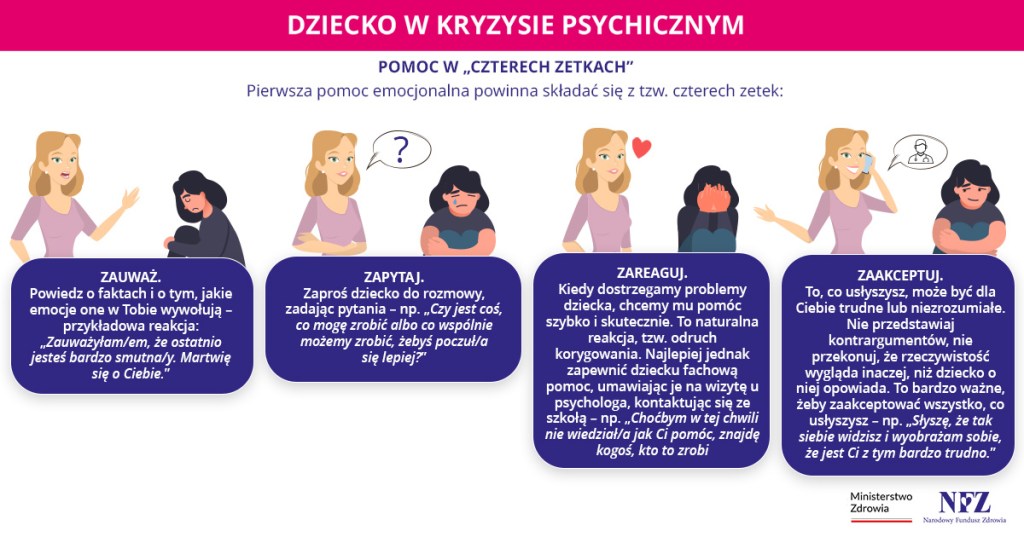 DZIECKO W KRYZYSIE PSYCHICZNYM

POMOC W „CZTERECH ZETKACH"

Pierwsza pomoc emocjonalna powinna składać się z tzw. czterech zetek:

?

ZAUWAŻ.
Powiedz o faktach i o tym, jakie emocje one w Tobie wywołują – przykładowa reakcja: „Zauważyłam/em, że ostatnio jesteś bardzo smutna/y. Martwię się o Ciebie."

ZAPYTAJ.
Zaproś dziecko do rozmowy, zadając pytania – np. „Czy jest coś, co mogę zrobić albo co wspólnie możemy zrobić, żebyś poczuł/a się lepiej?"

ZAREAGUJ.
Kiedy dostrzegamy problemy dziecka, chcemy mu pomóc szybko i skutecznie. To naturalna reakcja, tzw. odruch korygowania. Najlepiej jednak zapewnić dziecku fachową pomoc, umawiając je na wizytę u psychologa, kontaktując się ze szkołą – np. „Choćbym w tej chwili nie wiedział/a jak Ci pomóc, znajdę kogoś, kto to zrobi

ZAAKCEPTUJ.
To, co usłyszysz, może być dla Ciebie trudne lub niezrozumiałe. Nie przedstawiaj kontrargumentów, nie przekonuj, że rzeczywistość wygląda inaczej, niż dziecko o niej opowiada. To bardzo ważne, żeby zaakceptować wszystko, co usłyszysz – np. „Słyszę, że tak siebie widzisz i wyobrażam sobie, że jest Ci z tym bardzo trudno."

Ministerstwo Zdrowia

NFZ
Narodowy Fundusz Zdrowia